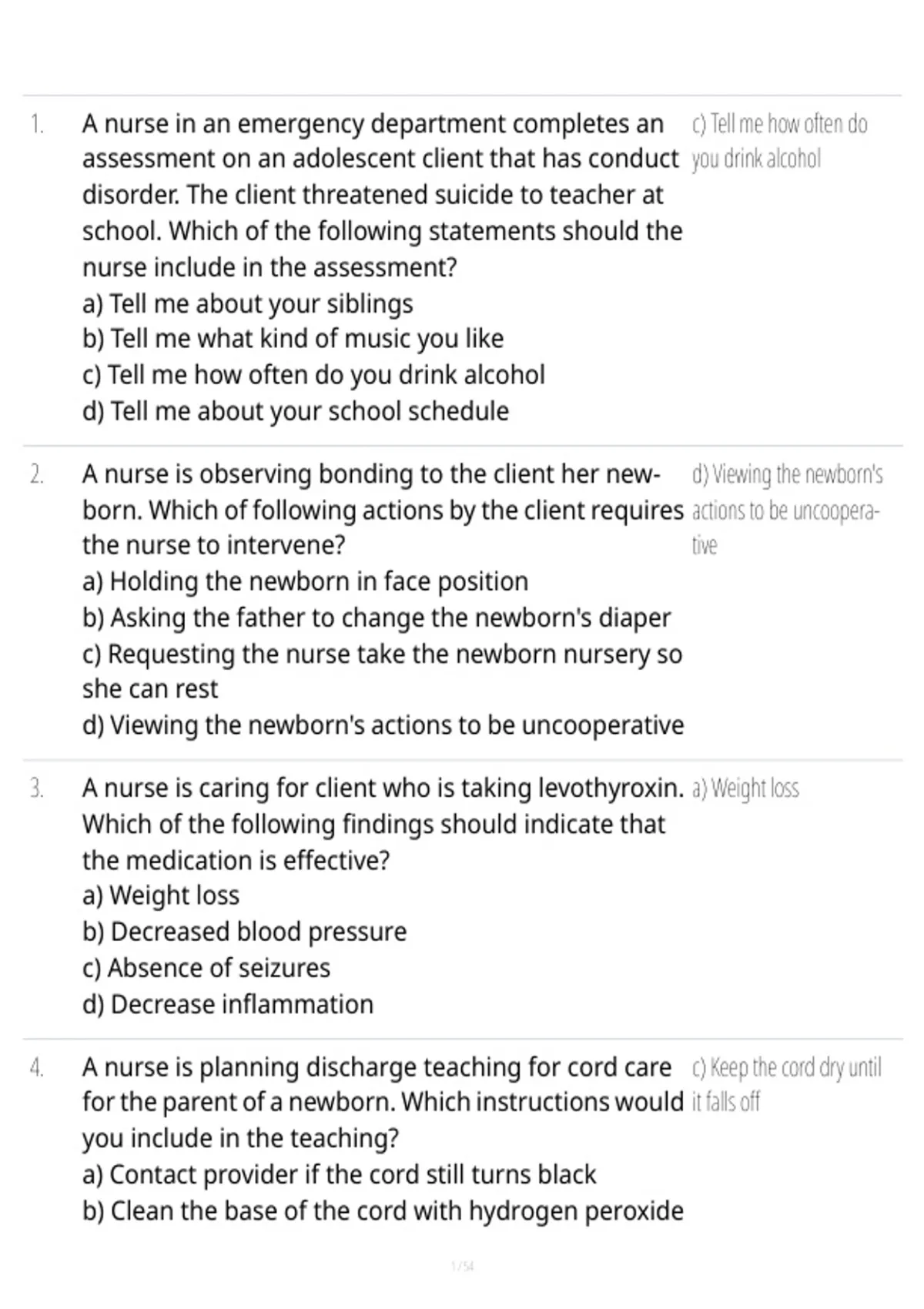 1. A nurse in an emergency department completes an assessment on an adolescent client that has conduct disorder. The client threatened suicide to teacher at school. Which of the following statements should the nurse include in the assessment?
a) Tell me about your siblings
b) Tell me what kind of music you like
c) Tell me how often do you drink alcohol
d) Tell me about your school schedule

c) Tell me how often do you drink alcohol

2. A nurse is observing bonding to the client her newborn. Which of following actions by the client requires the nurse to intervene?
a) Holding the newborn in face position
b) Asking the father to change the newborn's diaper
c) Requesting the nurse take the newborn nursery so she can rest
d) Viewing the newborn's actions to be uncooperative

d) Viewing the newborn's actions to be uncooperative

3. A nurse is caring for client who is taking levothyroxin. Which of the following findings should indicate that the medication is effective?
a) Weight loss
b) Decreased blood pressure
c) Absence of seizures
d) Decrease inflammation

a) Weight loss

4. A nurse is planning discharge teaching for cord care for the parent of a newborn. Which instructions would you include in the teaching?
a) Contact provider if the cord still turns black
b) Clean the base of the cord with hydrogen peroxide

c) Keep the cord dry until it falls off

1 / 54